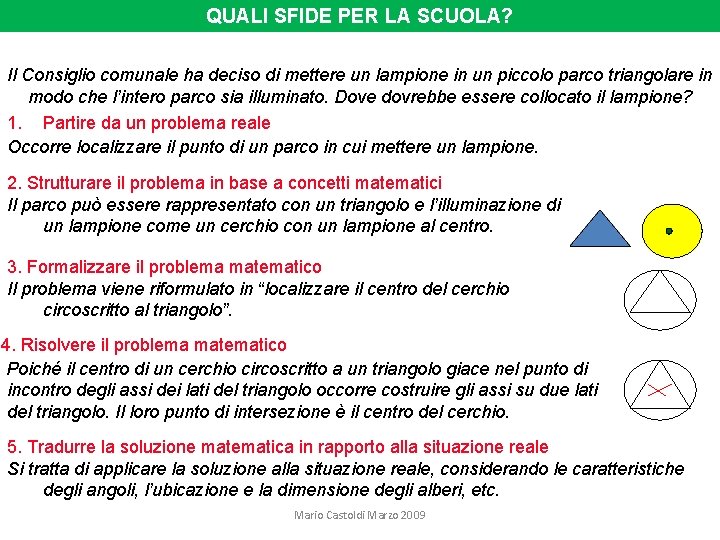 QUALI SFIDE PER LA SCUOLA?

Il Consiglio comunale ha deciso di mettere un lampione in un piccolo parco triangolare in modo che l'intero parco sia illuminato. Dove dovrebbe essere collocato il lampione?

1. Partire da un problema reale

Occorre localizzare il punto di un parco in cui mettere un lampione.

2. Strutturare il problema in base a concetti matematici

Il parco può essere rappresentato con un triangolo e l'illuminazione di un lampione come un cerchio con un lampione al centro.

3. Formalizzare il problema matematico

Il problema viene riformulato in "localizzare il centro del cerchio circoscritto al triangolo".

4. Risolvere il problema matematico

Poiché il centro di un cerchio circoscritto a un triangolo giace nel punto di incontro degli assi dei lati del triangolo occorre costruire gli assi su due lati del triangolo. Il loro punto di intersezione è il centro del cerchio.

5. Tradurre la soluzione matematica in rapporto alla situazione reale

Si tratta di applicare la soluzione alla situazione reale, considerando le caratteristiche degli angoli, l'ubicazione e la dimensione degli alberi, etc.

Mario Castoldi Marzo 2009